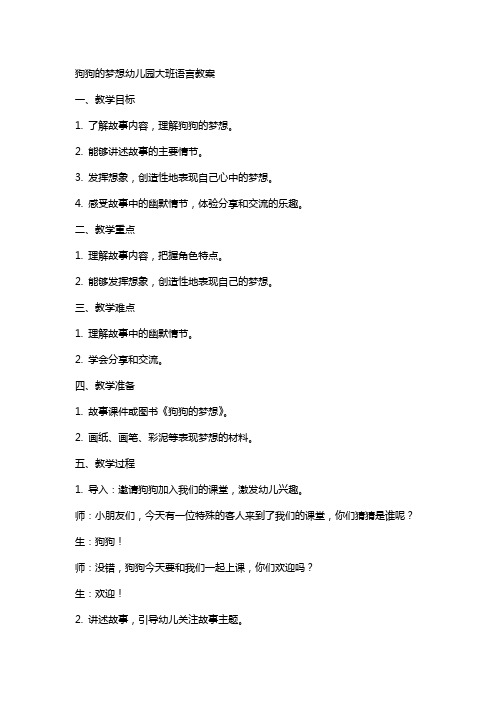 狗狗的梦想幼儿园大班语言教案

一、教学目标

1. 了解故事内容，理解狗狗的梦想。

2. 能够讲述故事的主要情节。

3. 发挥想象，创造性地表现自己心中的梦想。

4. 感受故事中的幽默情节，体验分享和交流的乐趣。

二、教学重点

1. 理解故事内容，把握角色特点。

2. 能够发挥想象，创造性地表现自己的梦想。

三、教学难点

1. 理解故事中的幽默情节。

2. 学会分享和交流。

四、教学准备

1. 故事课件或图书《狗狗的梦想》。

2. 画纸、画笔、彩泥等表现梦想的材料。

五、教学过程

1. 导入：邀请狗狗加入我们的课堂，激发幼儿兴趣。

师：小朋友们，今天有一位特殊的客人来到了我们的课堂，你们猜猜是谁呢？

生：狗狗！

师：没错，狗狗今天要和我们一起上课，你们欢迎吗？

生：欢迎！

2. 讲述故事，引导幼儿关注故事主题。